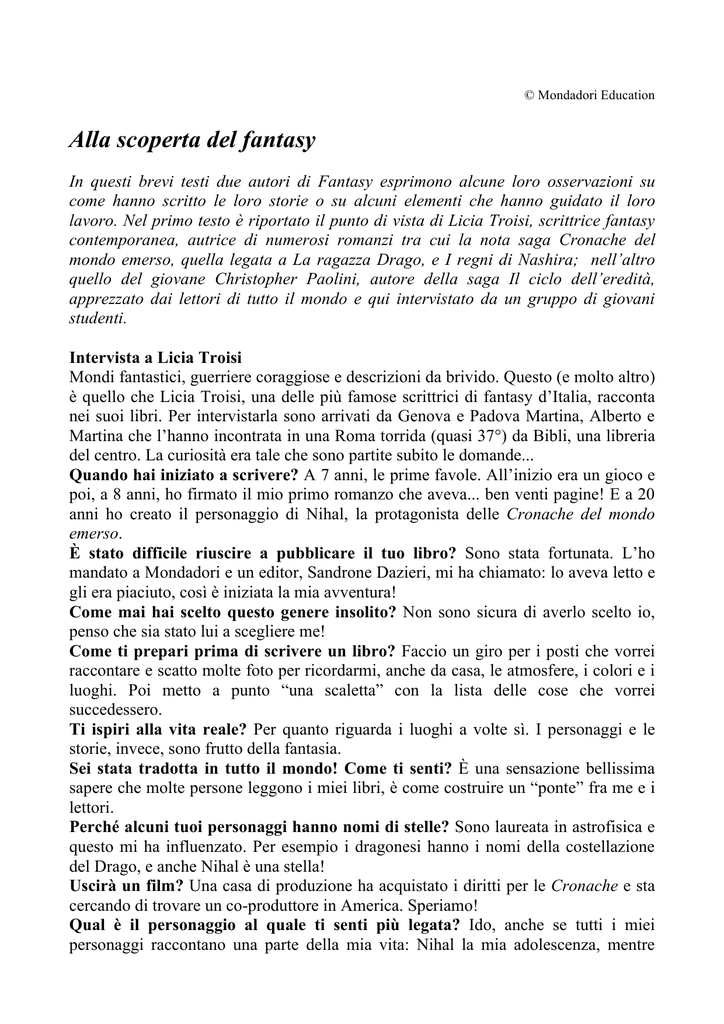 © Mondadori Education

Alla scoperta del fantasy

In questi brevi testi due autori di Fantasy esprimono alcune loro osservazioni su come hanno scritto le loro storie o su alcuni elementi che hanno guidato il loro lavoro. Nel primo testo è riportato il punto di vista di Licia Troisi, scrittrice fantasy contemporanea, autrice di numerosi romanzi tra cui la nota saga Cronache del mondo emerso, quella legata a La ragazza Drago, e I regni di Nashira; nell'altro quello del giovane Christopher Paolini, autore della saga Il ciclo dell'eredità, apprezzato dai lettori di tutto il mondo e qui intervistato da un gruppo di giovani studenti.

Intervista a Licia Troisi
Mondi fantastici, guerriere coraggiose e descrizioni da brivido. Questo (e molto altro) è quello che Licia Troisi, una delle più famose scrittrici di fantasy d'Italia, racconta nei suoi libri. Per intervistarla sono arrivati da Genova e Padova Martina, Alberto e Martina che l'hanno incontrata in una Roma torrida (quasi 37°) da Bibli, una libreria del centro. La curiosità era tale che sono partite subito le domande...
Quando hai iniziato a scrivere? A 7 anni, le prime favole. All'inizio era un gioco e poi, a 8 anni, ho firmato il mio primo romanzo che aveva... ben venti pagine! E a 20 anni ho creato il personaggio di Nihal, la protagonista delle Cronache del mondo emerso.
È stato difficile riuscire a pubblicare il tuo libro? Sono stata fortunata. L'ho mandato a Mondadori e un editor, Sandrone Dazieri, mi ha chiamato: lo aveva letto e gli era piaciuto, così è iniziata la mia avventura!
Come mai hai scelto questo genere insolito? Non sono sicura di averlo scelto io, penso che sia stato lui a scegliere me!
Come ti prepari prima di scrivere un libro? Faccio un giro per i posti che vorrei raccontare e scatto molte foto per ricordarmi, anche da casa, le atmosfere, i colori e i luoghi. Poi metto a punto "una scaletta" con la lista delle cose che vorrei succedessero.
Ti ispiri alla vita reale? Per quanto riguarda i luoghi a volte sì. I personaggi e le storie, invece, sono frutto della fantasia.
Sei stata tradotta in tutto il mondo! Come ti senti? È una sensazione bellissima sapere che molte persone leggono i miei libri, è come costruire un "ponte" fra me e i lettori.
Perché alcuni tuoi personaggi hanno nomi di stelle? Sono laureata in astrofisica e questo mi ha influenzato. Per esempio i dragonesi hanno i nomi della costellazione del Drago, e anche Nihal è una stella!
Uscirà un film? Una casa di produzione ha acquistato i diritti per le Cronache e sta cercando di trovare un co-produttore in America. Speriamo!
Qual è il personaggio al quale ti senti più legata? Ido, anche se tutti i miei personaggi raccontano una parte della mia vita: Nihal la mia adolescenza, mentre